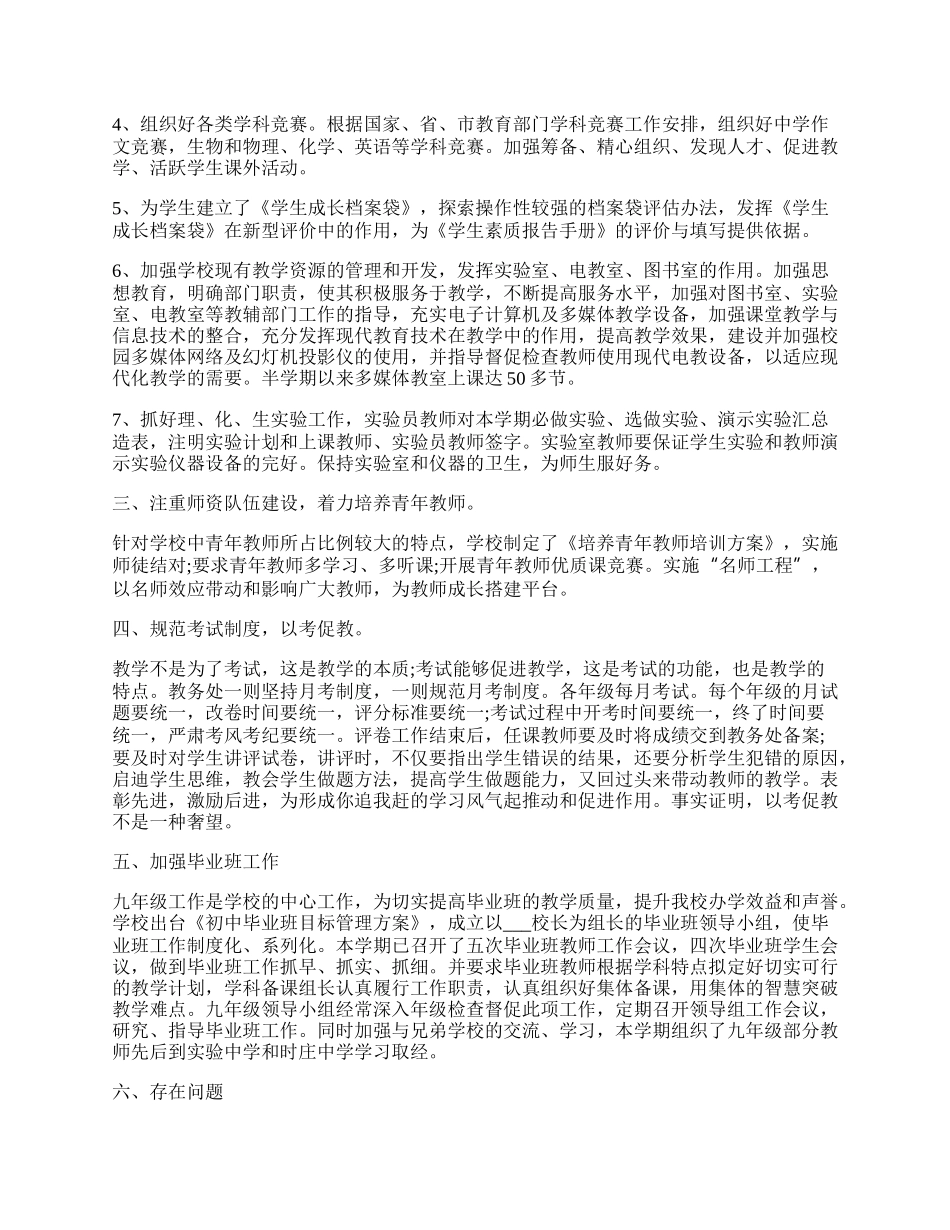 4、组织好各类学科竞赛。根据国家、省、市教育部门学科竞赛工作安排，组织好中学作文竞赛，生物和物理、化学、英语等学科竞赛。加强筹备、精心组织、发现人才、促进教学、活跃学生课外活动。

5、为学生建立了《学生成长档案袋》，探索操作性较强的档案袋评估办法，发挥《学生成长档案袋》在新型评价中的作用，为《学生素质报告手册》的评价与填写提供依据。

6、加强学校现有教学资源的管理和开发，发挥实验室、电教室、图书室的作用。加强思想教育，明确部门职责，使其积极服务于教学，不断提高服务水平，加强对图书室、实验室、电教室等教辅部门工作的指导，充实电子计算机及多媒体教学设备，加强课堂教学与信息技术的整合，充分发挥现代教育技术在教学中的作用，提高教学效果，建设并加强校园多媒体网络及幻灯机投影仪的使用，并指导督促检查教师使用现代电教设备，以适应现代化教学的需要。半学期以来多媒体教室上课达50多节。

7、抓好理、化、生实验工作，实验员教师对本学期必做实验、选做实验、演示实验汇总造表，注明实验计划和上课教师、实验员教师签字。实验室教师要保证学生实验和教师演示实验仪器设备的完好。保持实验室和仪器的卫生，为师生服好务。

三、注重师资队伍建设，着力培养青年教师。

针对学校中青年教师所占比例较大的特点，学校制定了《培养青年教师培训方案》，实施师徒结对;要求青年教师多学习、多听课;开展青年教师优质课竞赛。实施“名师工程”，以名师效应带动和影响广大教师，为教师成长搭建平台。

四、规范考试制度，以考促教。

教学不是为了考试，这是教学的本质;考试能够促进教学，这是考试的功能，也是教学的特点。教务处一则坚持月考制度，一则规范月考制度。各年级每月考试。每个年级的月试题要统一，改卷时间要统一，评分标准要统一;考试过程中开考时间要统一，终了时间要统一，严肃考风考纪要统一。评卷工作结束后，任课教师要及时将成绩交到教务处备案;要及时对学生讲评试卷，讲评时，不仅要指出学生错误的结果，还要分析学生犯错的原因，启迪学生思维，教会学生做题方法，提高学生做题能力，又回过头来带动教师的教学。表彰先进，激励后进，为形成你追我赶的学习风气起推动和促进作用。事实证明，以考促教不是一种奢望。

五、加强毕业班工作

九年级工作是学校的中心工作，为切实提高毕业班的教学质量，提升我校办学效益和声誉。学校出台《初中毕业班目标管理方案》，成立以___校长为组长的毕业班领导小组，使毕业班工作制度化、系列化。本学期已召开了五次毕业班教师工作会议，四次毕业班学生会议，做到毕业班工作抓早、抓实、抓细。并要求毕业班教师根据学科特点拟定好切实可行的教学计划，学科备课组长认真履行工作职责，认真组织好集体备课，用集体的智慧突破教学难点。九年级领导小组经常深入年级检查督促此项工作，定期召开领导组工作会议，研究、指导毕业班工作。同时加强与兄弟学校的交流、学习，本学期组织了九年级部分教师先后到实验中学和时庄中学学习取经。

六、存在问题